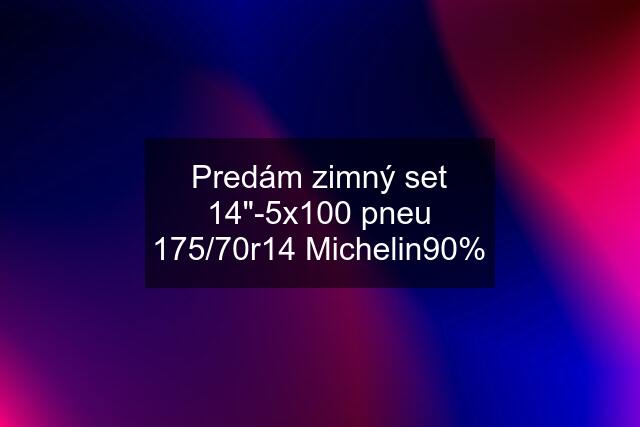 Predám zimný set 14"-5x100 pneu 175/70r14 Michelin90%